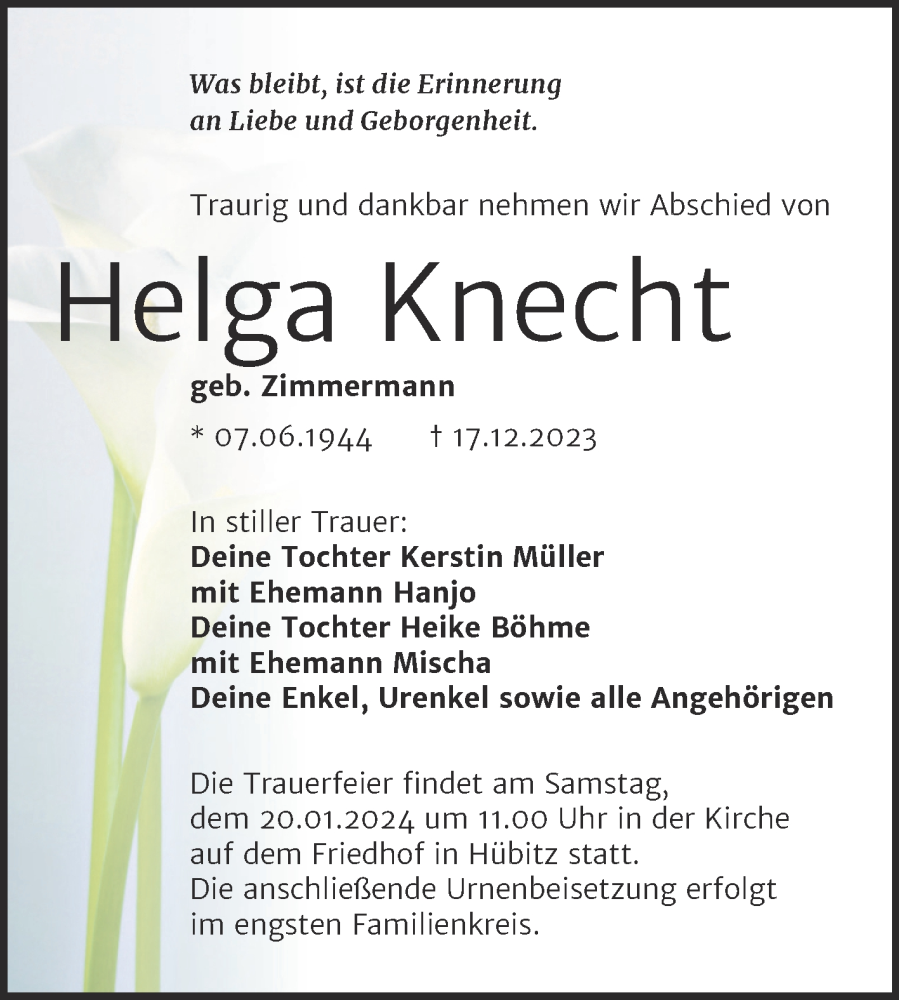 Was bleibt, ist die Erinnerung
an Liebe und Geborgenheit.

Traurig und dankbar nehmen wir Abschied von

Helga Knecht

geb. Zimmermann

* 07.06.1944 † 17.12.2023

In stiller Trauer:
Deine Tochter Kerstin Müller
mit Ehemann Hanjo
Deine Tochter Heike Böhme
mit Ehemann Mischa
Deine Enkel, Urenkel sowie alle Angehörigen

Die Trauerfeier findet am Samstag,
dem 20.01.2024 um 11.00 Uhr in der Kirche
auf dem Friedhof in Hübitz statt.
Die anschließende Urnenbeisetzung erfolgt
im engsten Familienkreis.